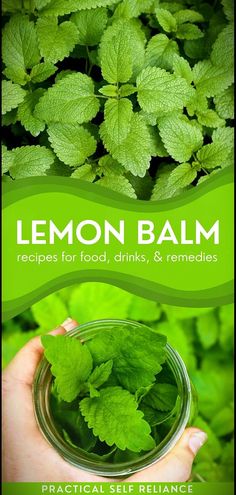 LEMON BALM

recipes for food, drinks, & remedies

PRACTICAL SELF RELIANCE